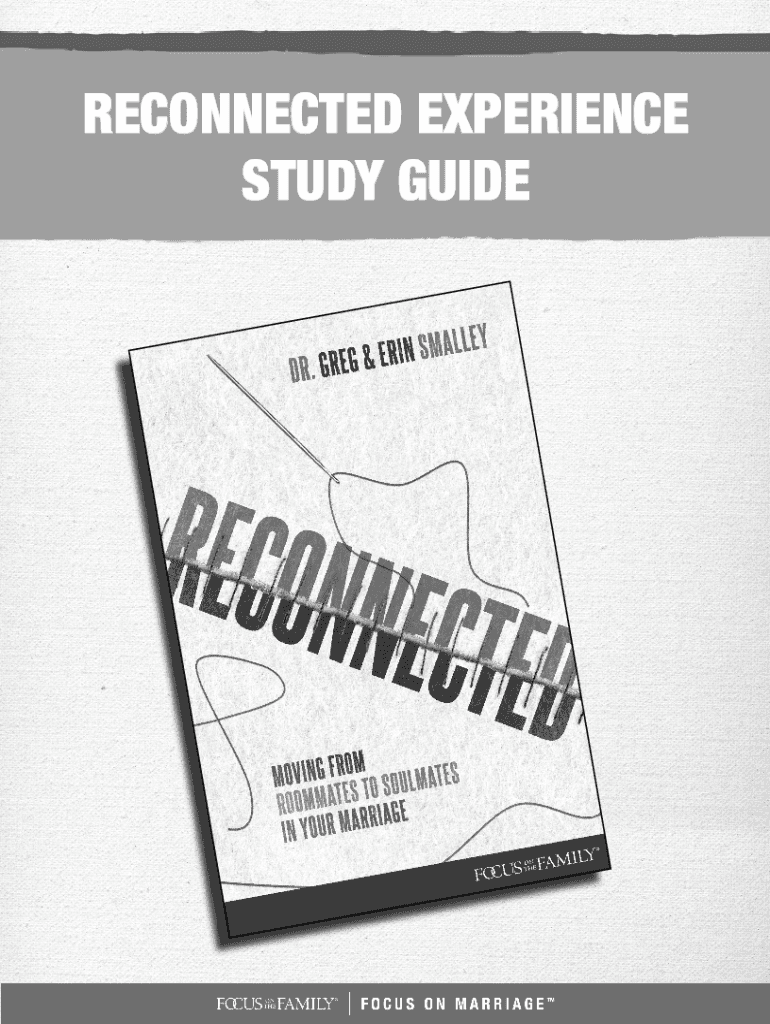 RECONNECTED EXPERIENCE STUDY GUIDE

DR. GREG & ERIN SMALLEY

RECONNECTED

MOVING FROM ROOMMATES TO SOULMATES IN YOUR MARRIAGE

FOCUS ON THE FAMILY®

FOCUS ON THE FAMILY® | FOCUS ON MARRIAGE™